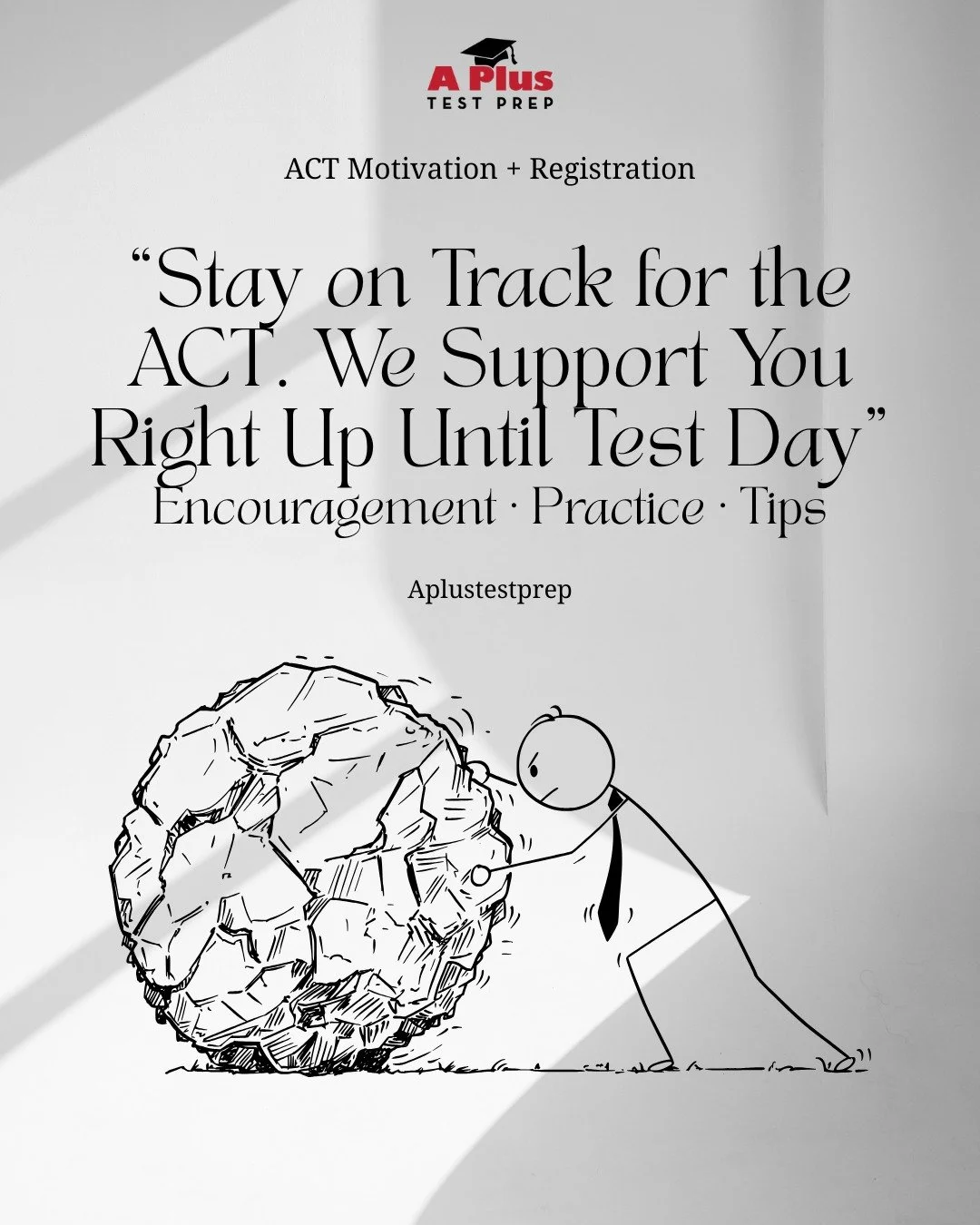 A Plus
TEST PREP

ACT Motivation + Registration

“Stay on Track for the ACT. We Support You Right Up Until Test Day”
Encouragement · Practice · Tips

Aplustestprep